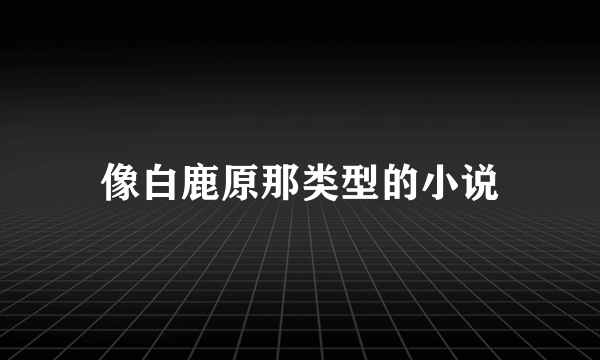 像白鹿原那类型的小说